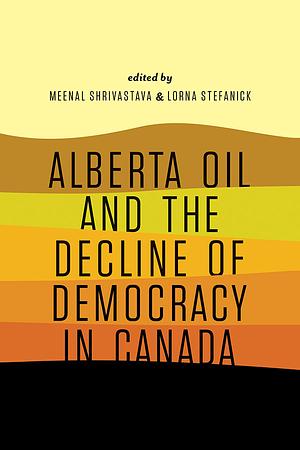 edited by
MEENAL SHRIVASTAVA & LORNA STEFANICK

ALBERTA OIL AND THE DECLINE OF DEMOCRACY IN CANADA